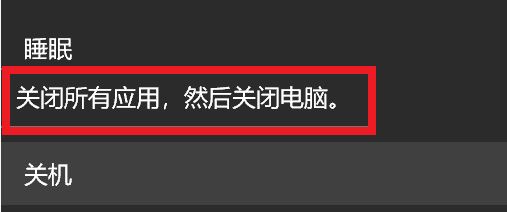 睡眠

关闭所有应用，然后关闭电脑。

关机